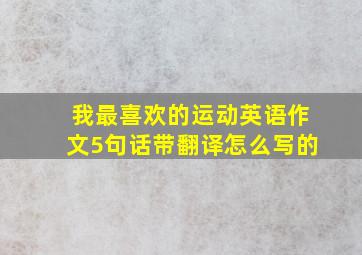 我最喜欢的运动英语作文5句话带翻译怎么写的